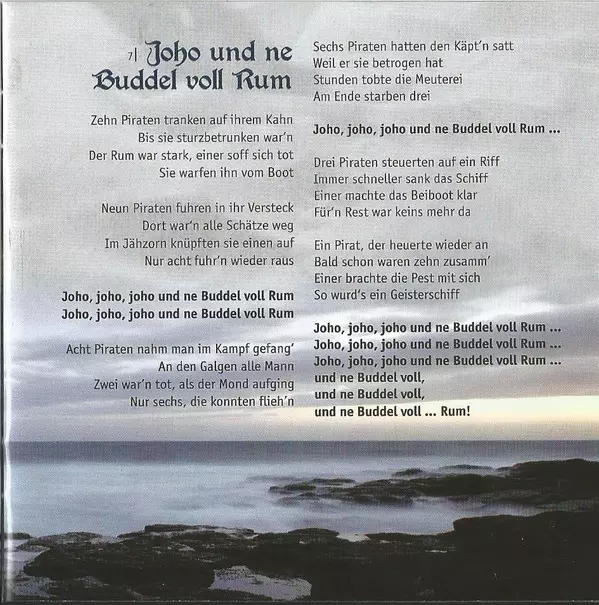 7| Joho und ne Buddel voll Rum

Zehn Piraten tranken auf ihrem Kahn
Bis sie sturzbetrunken war'n
Der Rum war stark, einer soff sich tot
Sie warfen ihn vom Boot

Neun Piraten fuhren in ihr Versteck
Dort war'n alle Schätze weg
Im Jähzorn knüpften sie einen auf
Nur acht fuhr'n wieder raus

Joho, joho, joho und ne Buddel voll Rum
Joho, joho, joho und ne Buddel voll Rum

Acht Piraten nahm man im Kampf gefang'
An den Galgen alle Mann
Zwei war'n tot, als der Mond aufging
Nur sechs, die konnten flieh'n

Sechs Piraten hatten den Käpt'n satt
Weil er sie betrogen hat
Stunden tobte die Meuterei
Am Ende starben drei

Joho, joho, joho und ne Buddel voll Rum ...

Drei Piraten steuerten auf ein Riff
Immer schneller sank das Schiff
Einer machte das Beiboot klar
Für'n Rest war keins mehr da

Ein Pirat, der heuerte wieder an
Bald schon waren zehn zusamm'
Einer brachte die Pest mit sich
So wurd's ein Geisterschiff

Joho, joho, joho und ne Buddel voll Rum ...
Joho, joho, joho und ne Buddel voll Rum ...
Joho, joho, joho und ne Buddel voll Rum ...
und ne Buddel voll,
und ne Buddel voll,
und ne Buddel voll ... Rum!